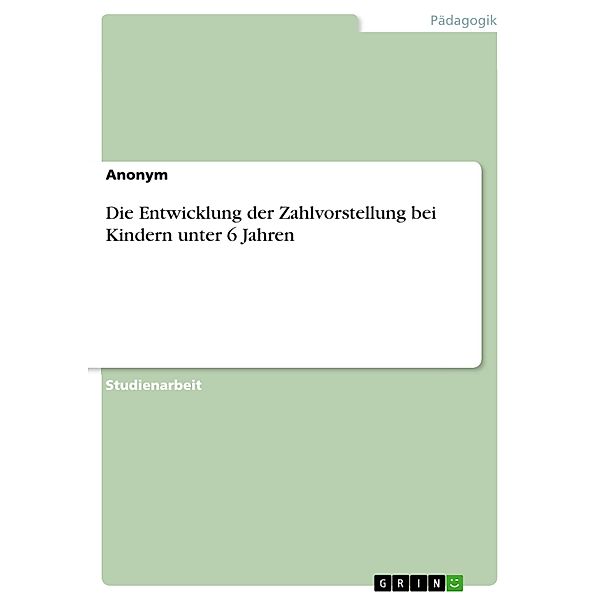 Pädagogik

Anonym

Die Entwicklung der Zahlvorstellung bei Kindern unter 6 Jahren

Studienarbeit

GRIN